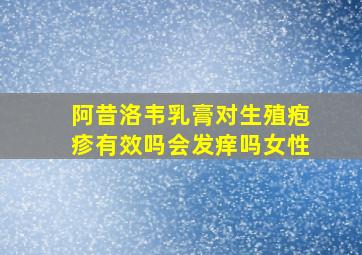 阿昔洛韦乳膏对生殖疱疹有效吗会发痒吗女性